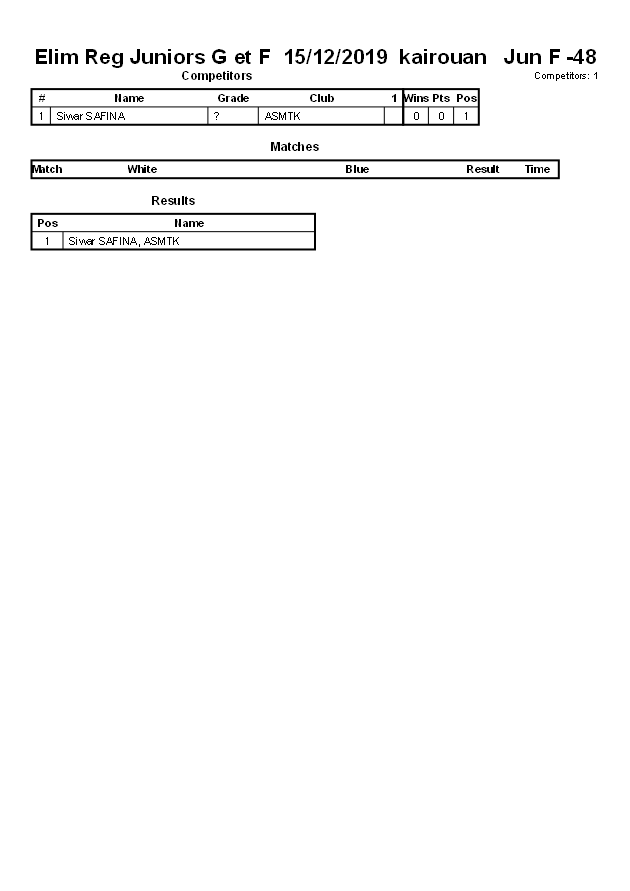 Elim Reg Juniors G et F 15/12/2019 kairouan Jun F -48

Competitors

Competitors: 1

| # | Name | Grade | Club | 1 | Wins | Pts | Pos |
|---|---|---|---|---|---|---|---|
| 1 | Siwar SAFINA | ? | ASMTK | | 0 | 0 | 1 |

Matches

| Match | White | Blue | Result | Time |
|---|---|---|---|---|

Results

| Pos | Name |
|---|---|
| 1 | Siwar SAFINA, ASMTK |